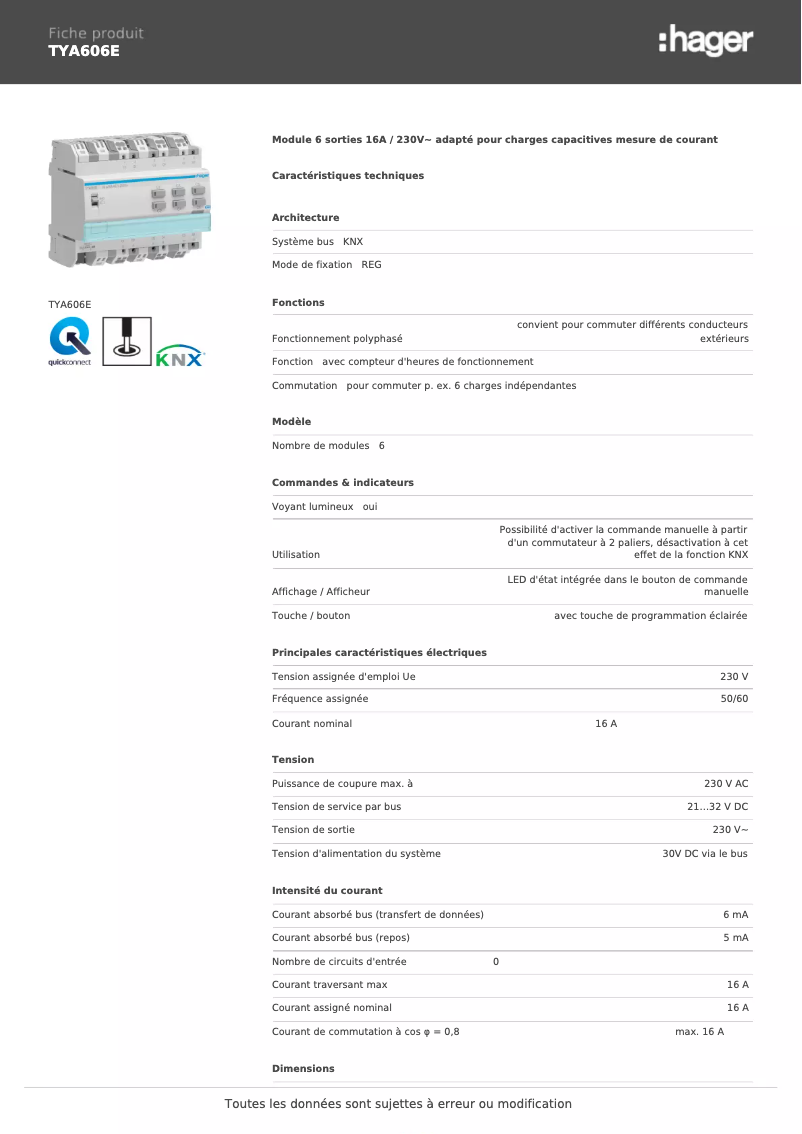 Fiche produit
TYA606E

:hager

TYA606E

quickconnect

KNX

Module 6 sorties 16A / 230V~ adapté pour charges capacitives mesure de courant

Caractéristiques techniques

Architecture

| Système bus | KNX |
|---|---|
| Mode de fixation | REG |

Fonctions

| Fonctionnement polyphasé | convient pour commuter différents conducteurs extérieurs |
|---|---|
| Fonction | avec compteur d'heures de fonctionnement |
| Commutation | pour commuter p. ex. 6 charges indépendantes |

Modèle

| Nombre de modules | 6 |
|---|---|

Commandes & indicateurs

| Voyant lumineux | oui |
|---|---|
| Utilisation | Possibilité d'activer la commande manuelle à partir d'un commutateur à 2 paliers, désactivation à cet effet de la fonction KNX |
| Affichage / Afficheur | LED d'état intégrée dans le bouton de commande manuelle |
| Touche / bouton | avec touche de programmation éclairée |

Principales caractéristiques électriques

| Tension assignée d'emploi Ue | 230 V |
|---|---|
| Fréquence assignée | 50/60 |
| Courant nominal | 16 A |

Tension

| Puissance de coupure max. à | 230 V AC |
|---|---|
| Tension de service par bus | 21...32 V DC |
| Tension de sortie | 230 V~ |
| Tension d'alimentation du système | 30V DC via le bus |

Intensité du courant

| Courant absorbé bus (transfert de données) | 6 mA |
|---|---|
| Courant absorbé bus (repos) | 5 mA |
| Nombre de circuits d'entrée | 0 |
| Courant traversant max | 16 A |
| Courant assigné nominal | 16 A |
| Courant de commutation à cos φ = 0,8 | max. 16 A |

Dimensions

Toutes les données sont sujettes à erreur ou modification